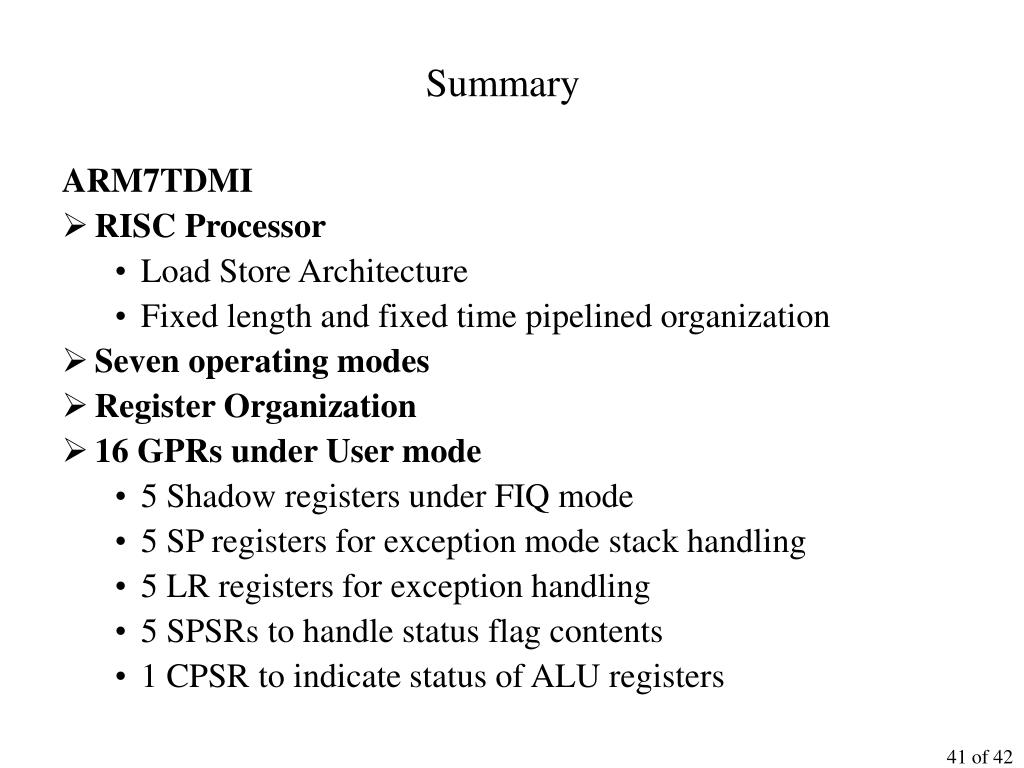 Summary

ARM7TDMI

➢ RISC Processor

• Load Store Architecture
• Fixed length and fixed time pipelined organization

➢ Seven operating modes

➢ Register Organization

➢ 16 GPRs under User mode

• 5 Shadow registers under FIQ mode
• 5 SP registers for exception mode stack handling
• 5 LR registers for exception handling
• 5 SPSRs to handle status flag contents
• 1 CPSR to indicate status of ALU registers

41 of 42